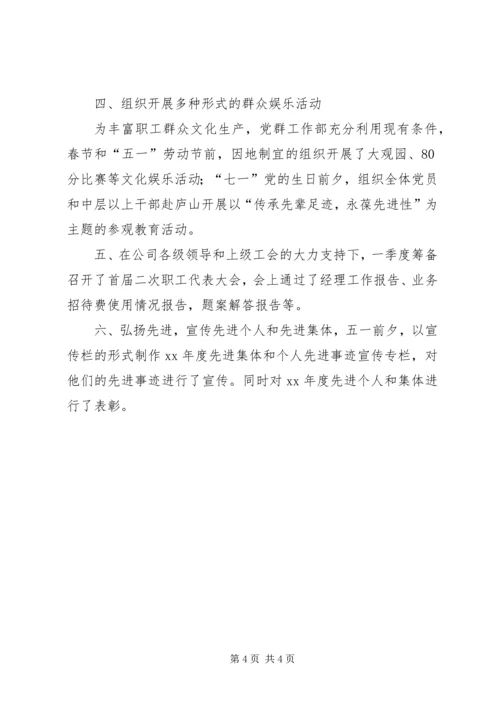 四、组织开展多种形式的群众娱乐活动

为丰富职工群众文化生产，党群工作部充分利用现有条件，春节和“五一”劳动节前，因地制宜的组织开展了大观园、80分比赛等文化娱乐活动；“七一”党的生日前夕，组织全体党员和中层以上干部赴庐山开展以“传承先辈足迹，永葆先进性”为主题的参观教育活动。

五、在公司各级领导和上级工会的大力支持下，一季度筹备召开了首届二次职工代表大会，会上通过了经理工作报告、业务招待费使用情况报告，题案解答报告等。

六、弘扬先进，宣传先进个人和先进集体，五一前夕，以宣传栏的形式制作 xx 年度先进集体和个人先进事迹宣传专栏，对他们的先进事迹进行了宣传。同时对 xx 年度先进个人和集体进行了表彰。

第 4 页 共 4 页